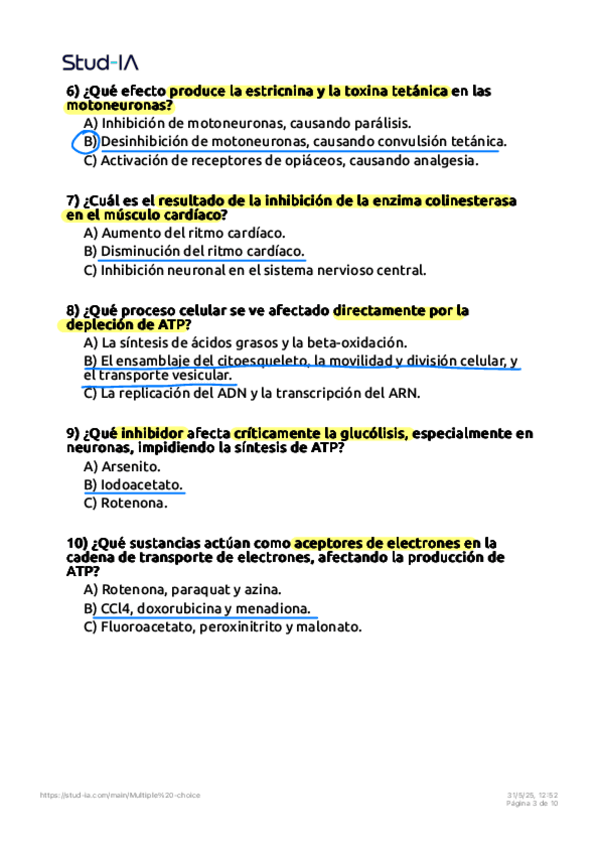 Stud-IA

6) ¿Qué efecto produce la estricnina y la toxina tetánica en las motoneuronas?
A) Inhibición de motoneuronas, causando parálisis.
B) Desinhibición de motoneuronas, causando convulsión tetánica.
C) Activación de receptores de opiáceos, causando analgesia.

7) ¿Cuál es el resultado de la inhibición de la enzima colinesterasa en el músculo cardíaco?
A) Aumento del ritmo cardíaco.
B) Disminución del ritmo cardíaco.
C) Inhibición neuronal en el sistema nervioso central.

8) ¿Qué proceso celular se ve afectado directamente por la depleción de ATP?
A) La síntesis de ácidos grasos y la beta-oxidación.
B) El ensamblaje del citoesqueleto, la movilidad y división celular, y el transporte vesicular.
C) La replicación del ADN y la transcripción del ARN.

9) ¿Qué inhibidor afecta críticamente la glucólisis, especialmente en neuronas, impidiendo la síntesis de ATP?
A) Arsenito.
B) Iodoacetato.
C) Rotenona.

10) ¿Qué sustancias actúan como aceptores de electrones en la cadena de transporte de electrones, afectando la producción de ATP?
A) Rotenona, paraquat y azina.
B) CCl4, doxorubicina y menadiona.
C) Fluoroacetato, peroxinitrito y malonato.

https://stud-ia.com/main/Multiple%20-choice
31/5/25, 12:52
Página 3 de 10